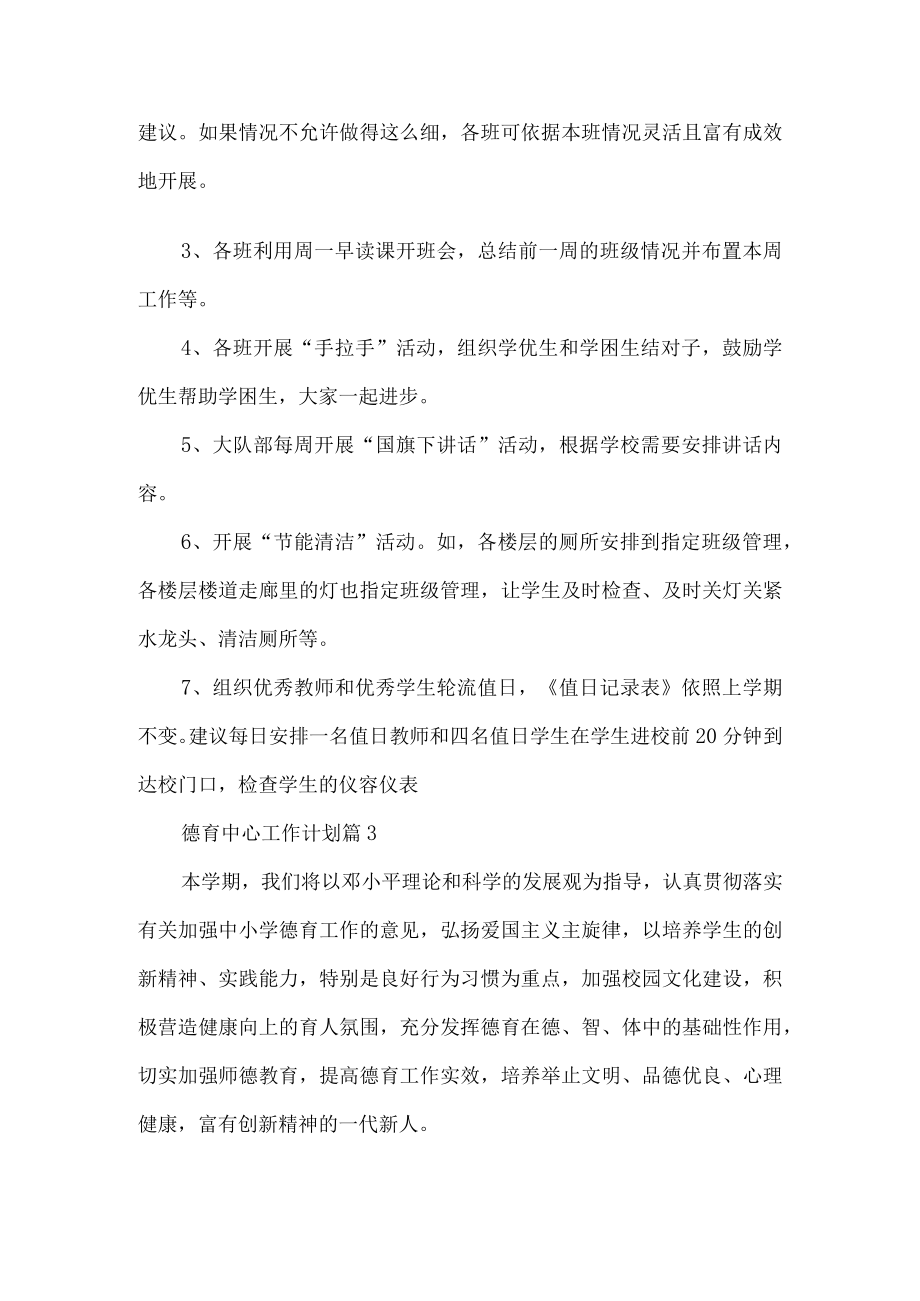 建议。如果情况不允许做得这么细，各班可依据本班情况灵活且富有成效地开展。

3、各班利用周一早读课开班会，总结前一周的班级情况并布置本周工作等。

4、各班开展“手拉手”活动，组织学优生和学困生结对子，鼓励学优生帮助学困生，大家一起进步。

5、大队部每周开展“国旗下讲话”活动，根据学校需要安排讲话内容。

6、开展“节能清洁”活动。如，各楼层的厕所安排到指定班级管理，各楼层楼道走廊里的灯也指定班级管理，让学生及时检查、及时关灯关紧水龙头、清洁厕所等。

7、组织优秀教师和优秀学生轮流值日，《值日记录表》依照上学期不变。建议每日安排一名值日教师和四名值日学生在学生进校前20分钟到达校门口，检查学生的仪容仪表

德育中心工作计划篇3

本学期，我们将以邓小平理论和科学的发展观为指导，认真贯彻落实有关加强中小学德育工作的意见，弘扬爱国主义主旋律，以培养学生的创新精神、实践能力，特别是良好行为习惯为重点，加强校园文化建设，积极营造健康向上的育人氛围，充分发挥德育在德、智、体中的基础性作用，切实加强师德教育，提高德育工作实效，培养举止文明、品德优良、心理健康，富有创新精神的一代新人。